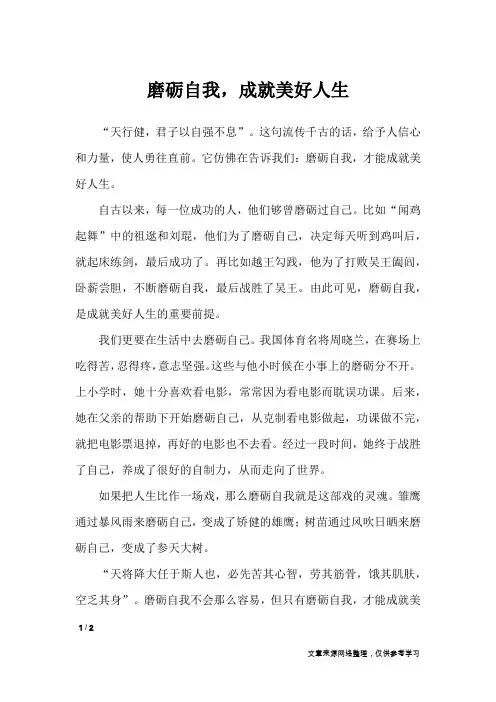 磨砺自我，成就美好人生

“天行健，君子以自强不息”。这句流传千古的话，给予人信心和力量，使人勇往直前。它仿佛在告诉我们：磨砺自我，才能成就美好人生。

自古以来，每一位成功的人，他们够曾磨砺过自己。比如“闻鸡起舞”中的祖逖和刘琨，他们为了磨砺自己，决定每天听到鸡叫后，就起床练剑，最后成功了。再比如越王勾践，他为了打败吴王阖闾，卧薪尝胆，不断磨砺自我，最后战胜了吴王。由此可见，磨砺自我，是成就美好人生的重要前提。

我们更要在生活中去磨砺自己。我国体育名将周晓兰，在赛场上吃得苦，忍得疼，意志坚强。这些与他小时候在小事上的磨砺分不开。上小学时，她十分喜欢看电影，常常因为看电影而耽误功课。后来，她在父亲的帮助下开始磨砺自己，从克制看电影做起，功课做不完，就把电影票退掉，再好的电影也不去看。经过一段时间，她终于战胜了自己，养成了很好的自制力，从而走向了世界。

如果把人生比作一场戏，那么磨砺自我就是这部戏的灵魂。雏鹰通过暴风雨来磨砺自己，变成了矫健的雄鹰；树苗通过风吹日晒来磨砺自己，变成了参天大树。

“天将降大任于斯人也，必先苦其心智，劳其筋骨，饿其肌肤，空乏其身”。磨砺自我不会那么容易，但只有磨砺自我，才能成就美

1 / 2

文章来源网络整理，仅供参考学习